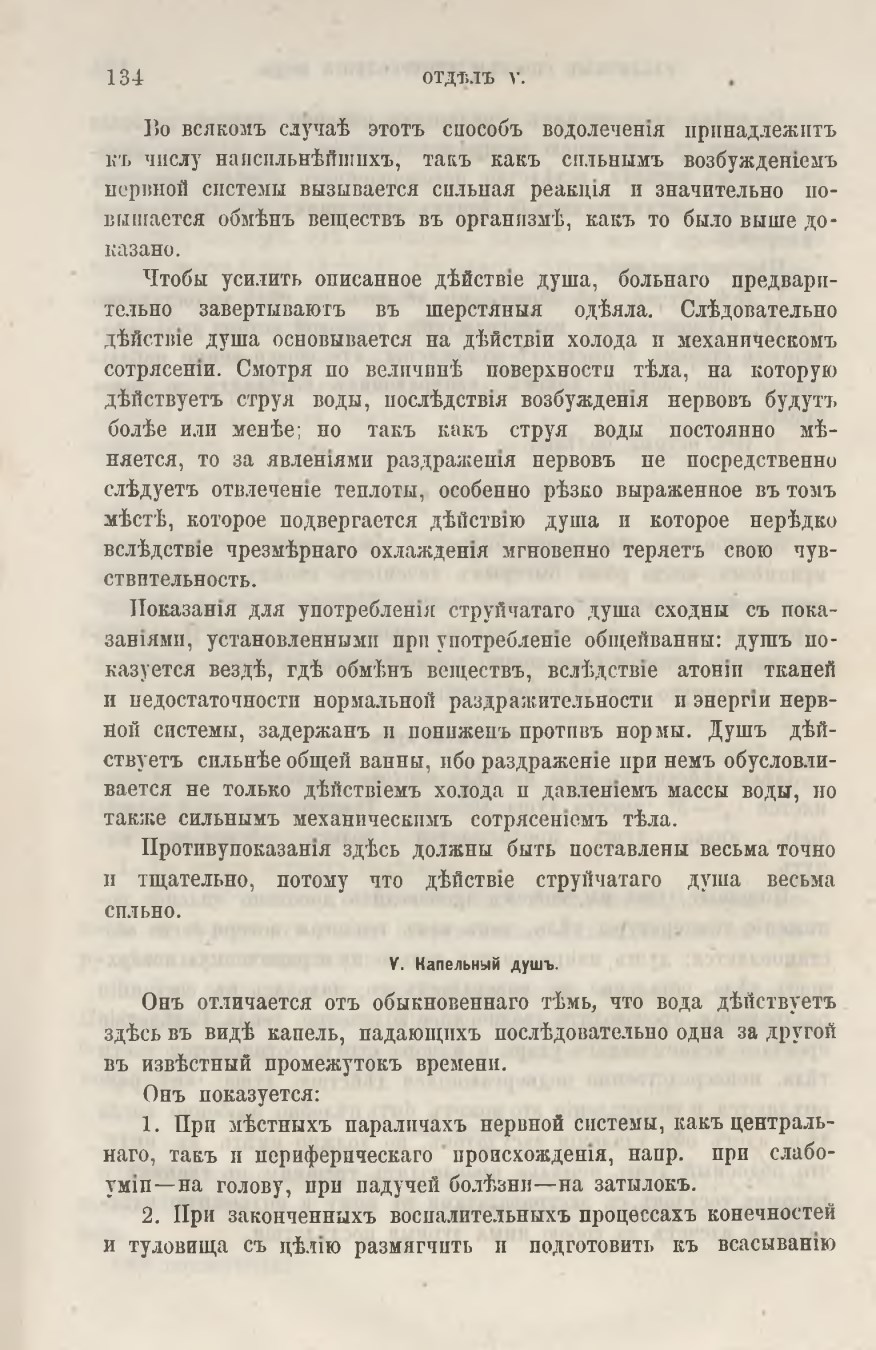 134 ОТДѢЛЪ V.

Во всякомъ случаѣ этотъ способъ водолеченія принадлежитъ къ числу наисильнѣйшихъ, такъ какъ сильнымъ возбужденіемъ нервной системы вызывается сильная реакція и значительно повышается обмѣнъ веществъ въ организмѣ, какъ то было выше доказано.

Чтобы усилить описанное дѣйствіе душа, больнаго предварительно завертываютъ въ шерстяныя одѣяла. Слѣдовательно дѣйствіе душа основывается на дѣйствіи холода и механическомъ сотрясеніи. Смотря по величинѣ поверхности тѣла, на которую дѣйствуетъ струя воды, послѣдствія возбужденія нервовъ будутъ болѣе или менѣе; но такъ какъ струя воды постоянно мѣняется, то за явленіями раздраженія нервовъ не посредственно слѣдуетъ отвлеченіе теплоты, особенно рѣзко выраженное въ томъ мѣстѣ, которое подвергается дѣйствію душа и которое нерѣдко вслѣдствіе чрезмѣрнаго охлажденія мгновенно теряетъ свою чувствительность.

Показанія для употребленія струйчатаго душа сходны съ показаніями, установленными при употребленіе общейванны: душъ показуется вездѣ, гдѣ обмѣнъ веществъ, вслѣдствіе атоніи тканей и недостаточности нормальной раздражительности и энергіи нервной системы, задержанъ и пониженъ противъ нормы. Душъ дѣйствуетъ сильнѣе общей ванны, ибо раздраженіе при немъ обусловливается не только дѣйствіемъ холода и давленіемъ массы воды, но также сильнымъ механическимъ сотрясеніемъ тѣла.

Противупоказанія здѣсь должны быть поставлены весьма точно и тщательно, потому что дѣйствіе струйчатаго душа весьма сильно.

V. Капельный душъ.

Онъ отличается отъ обыкновеннаго тѣмъ, что вода дѣйствуетъ здѣсь въ видѣ капель, падающихъ послѣдовательно одна за другой въ извѣстный промежутокъ времени.

Онъ показуется:

1. При мѣстныхъ параличахъ нервной системы, какъ центральнаго, такъ и периферическаго происхожденія, напр. при слабоуміи—на голову, при падучей болѣзни—на затылокъ.

2. При законченныхъ воспалительныхъ процессахъ конечностей и туловища съ цѣлію размягчить и подготовить къ всасыванію